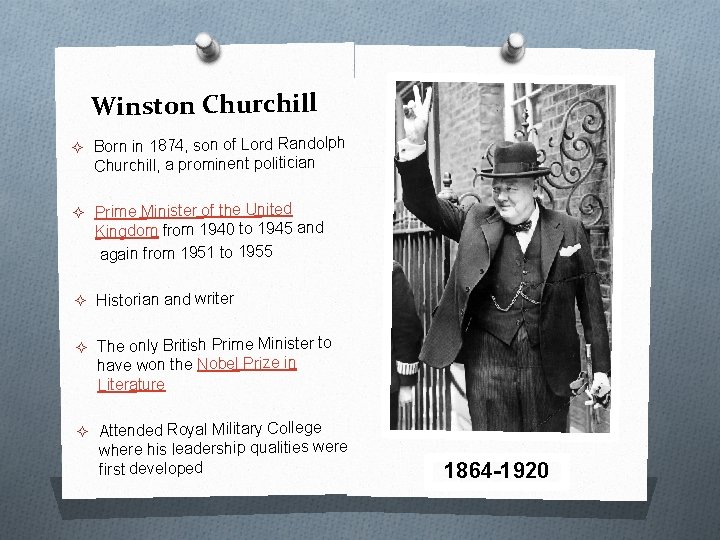 Winston Churchill

✧ Born in 1874, son of Lord Randolph Churchill, a prominent politician

✧ Prime Minister of the United Kingdom from 1940 to 1945 and again from 1951 to 1955

✧ Historian and writer

✧ The only British Prime Minister to have won the Nobel Prize in Literature

✧ Attended Royal Military College where his leadership qualities were first developed

1864-1920